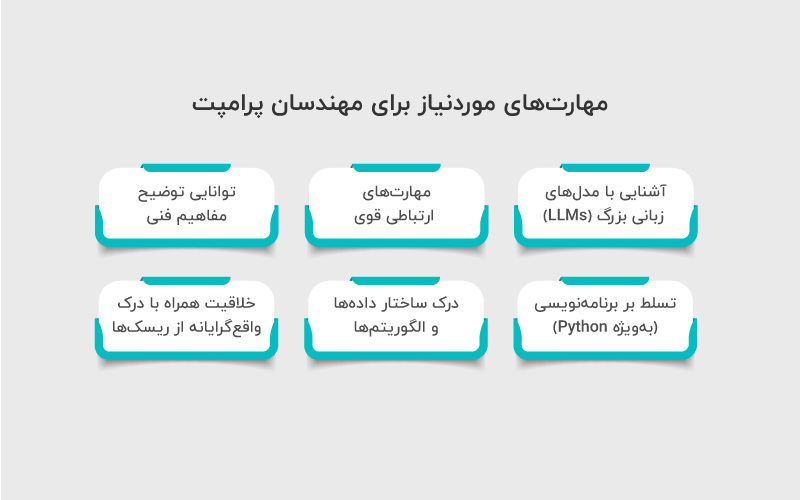 مهارت‌های موردنیاز برای مهندسان پرامپت

آشنایی با مدل‌های زبانی بزرگ (LLMs)

مهارت‌های ارتباطی قوی

توانایی توضیح مفاهیم فنی

تسلط بر برنامه‌نویسی (به‌ویژه Python)

درک ساختار داده‌ها و الگوریتم‌ها

خلاقیت همراه با درک واقع‌گرایانه از ریسک‌ها